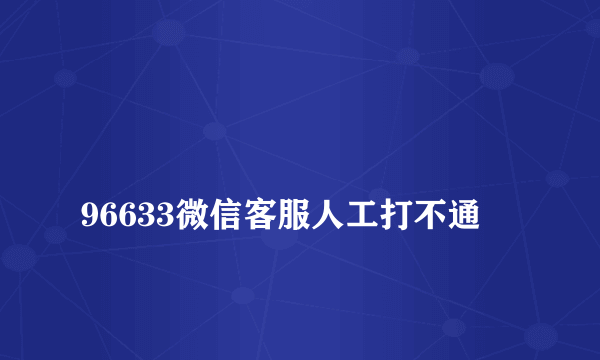 96633微信客服人工打不通